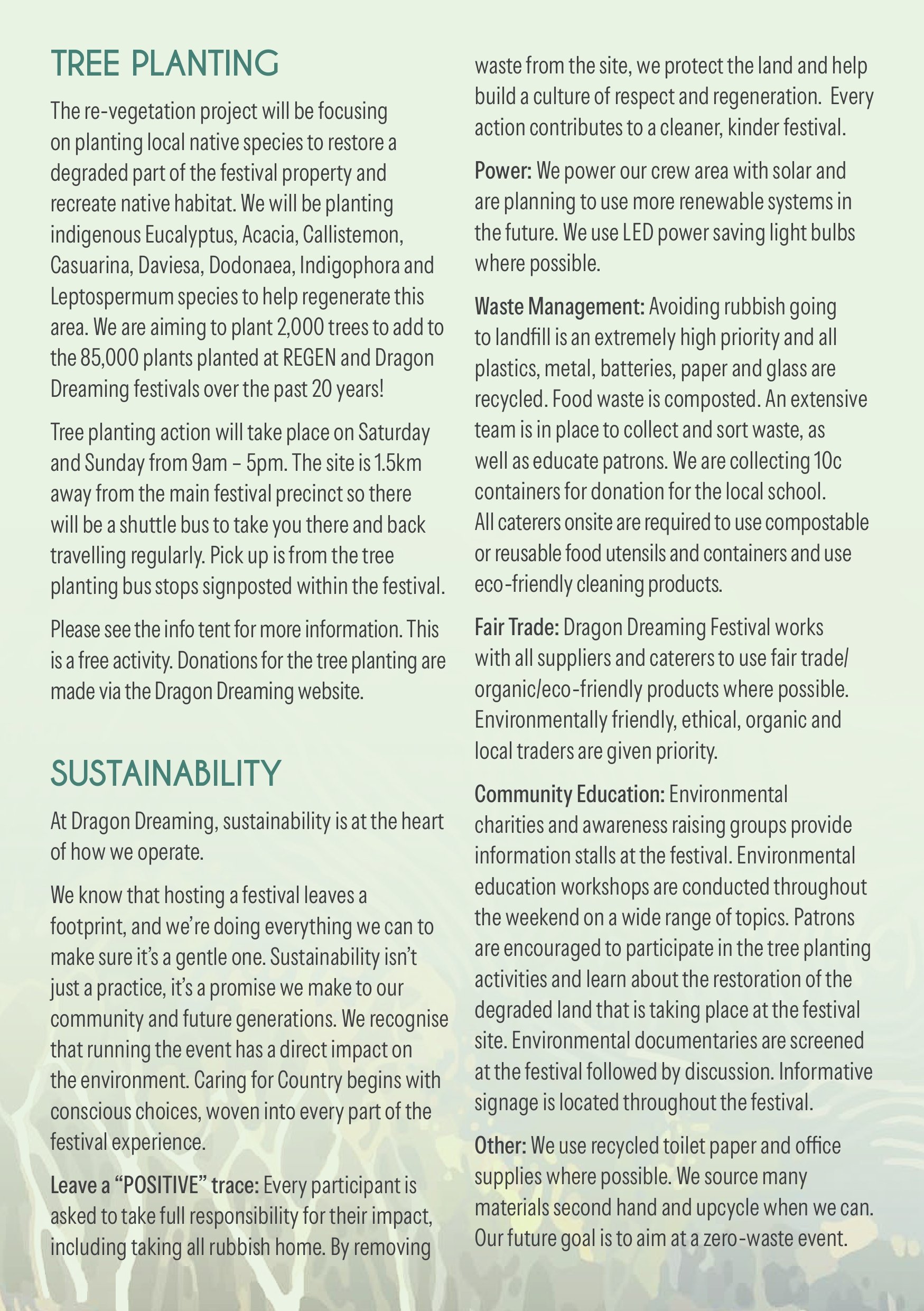 TREE PLANTING

The re-vegetation project will be focusing on planting local native species to restore a degraded part of the festival property and recreate native habitat. We will be planting indigenous Eucalyptus, Acacia, Callistemon, Casuarina, Daviesa, Dodonaea, Indigophora and Leptospermum species to help regenerate this area. We are aiming to plant 2,000 trees to add to the 85,000 plants planted at REGEN and Dragon Dreaming festivals over the past 20 years!

Tree planting action will take place on Saturday and Sunday from 9am – 5pm. The site is 1.5km away from the main festival precinct so there will be a shuttle bus to take you there and back travelling regularly. Pick up is from the tree planting bus stops signposted within the festival.

Please see the info tent for more information. This is a free activity. Donations for the tree planting are made via the Dragon Dreaming website.

SUSTAINABILITY

At Dragon Dreaming, sustainability is at the heart of how we operate.

We know that hosting a festival leaves a footprint, and we're doing everything we can to make sure it's a gentle one. Sustainability isn't just a practice, it's a promise we make to our community and future generations. We recognise that running the event has a direct impact on the environment. Caring for Country begins with conscious choices, woven into every part of the festival experience.

Leave a "POSITIVE" trace: Every participant is asked to take full responsibility for their impact, including taking all rubbish home. By removing waste from the site, we protect the land and help build a culture of respect and regeneration. Every action contributes to a cleaner, kinder festival.

Power: We power our crew area with solar and are planning to use more renewable systems in the future. We use LED power saving light bulbs where possible.

Waste Management: Avoiding rubbish going to landfill is an extremely high priority and all plastics, metal, batteries, paper and glass are recycled. Food waste is composted. An extensive team is in place to collect and sort waste, as well as educate patrons. We are collecting 10c containers for donation for the local school. All caterers onsite are required to use compostable or reusable food utensils and containers and use eco-friendly cleaning products.

Fair Trade: Dragon Dreaming Festival works with all suppliers and caterers to use fair trade/organic/eco-friendly products where possible. Environmentally friendly, ethical, organic and local traders are given priority.

Community Education: Environmental charities and awareness raising groups provide information stalls at the festival. Environmental education workshops are conducted throughout the weekend on a wide range of topics. Patrons are encouraged to participate in the tree planting activities and learn about the restoration of the degraded land that is taking place at the festival site. Environmental documentaries are screened at the festival followed by discussion. Informative signage is located throughout the festival.

Other: We use recycled toilet paper and office supplies where possible. We source many materials second hand and upcycle when we can. Our future goal is to aim at a zero-waste event.